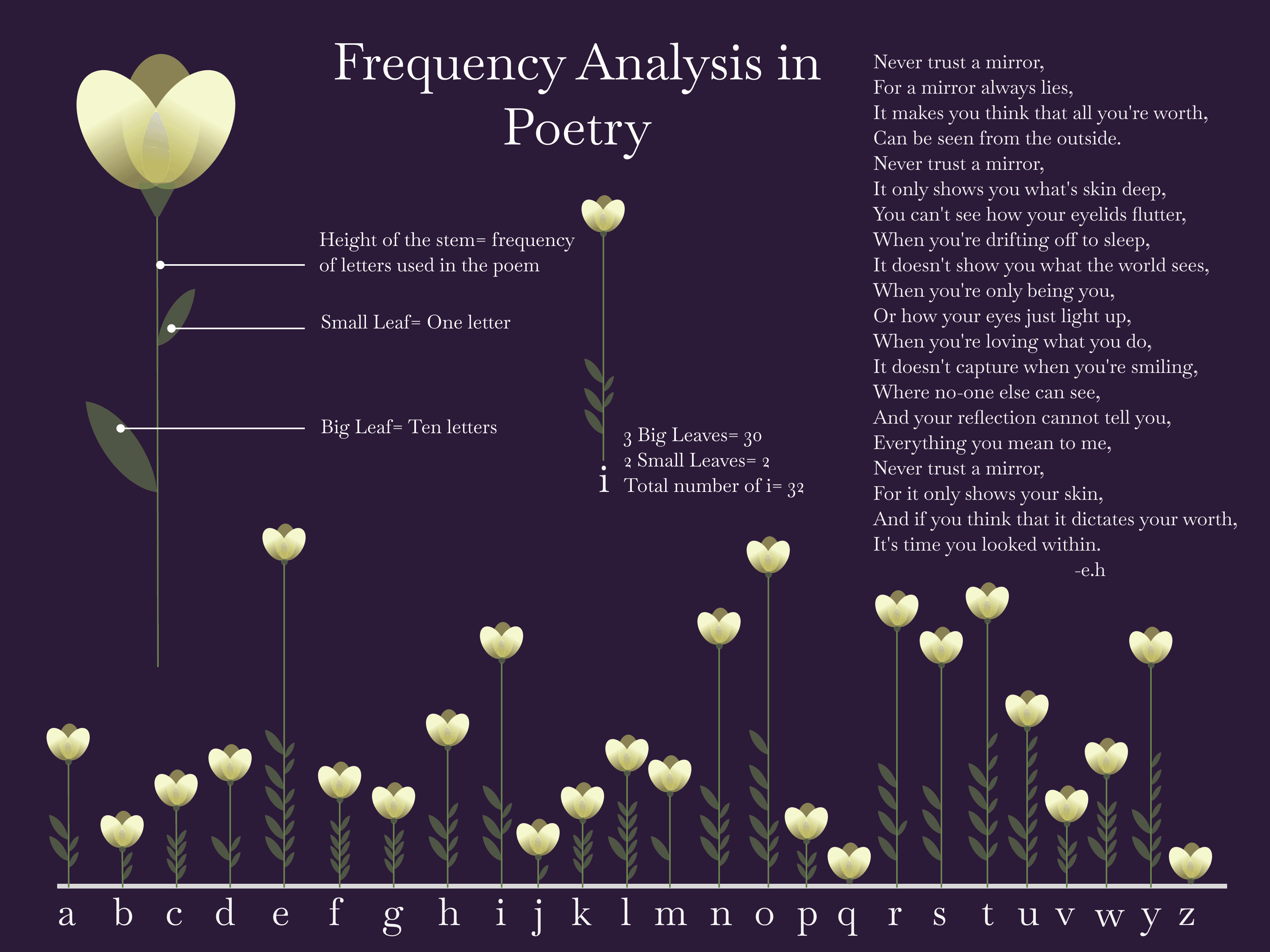 Frequency Analysis in Poetry

Height of the stem= frequency of letters used in the poem

Small Leaf= One letter

Big Leaf= Ten letters

3 Big Leaves= 30
2 Small Leaves= 2
i Total number of i= 32

Never trust a mirror,
For a mirror always lies,
It makes you think that all you're worth,
Can be seen from the outside.
Never trust a mirror,
It only shows you what's skin deep,
You can't see how your eyelids flutter,
When you're drifting off to sleep,
It doesn't show you what the world sees,
When you're only being you,
Or how your eyes just light up,
When you're loving what you do,
It doesn't capture when you're smiling,
Where no-one else can see,
And your reflection cannot tell you,
Everything you mean to me,
Never trust a mirror,
For it only shows your skin,
And if you think that it dictates your worth,
It's time you looked within.
-e.h

a b c d e f g h i j k l m n o p q r s t u v w y z